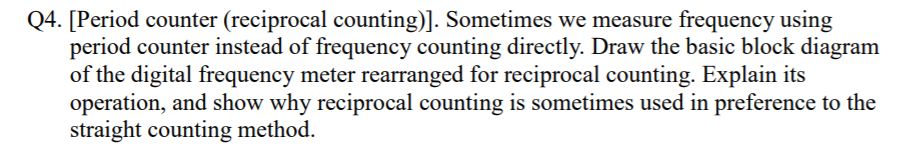 Q4. [Period counter (reciprocal counting)]. Sometimes we measure frequency using period counter instead of frequency counting directly. Draw the basic block diagram of the digital frequency meter rearranged for reciprocal counting. Explain its operation, and show why reciprocal counting is sometimes used in preference to the straight counting method.